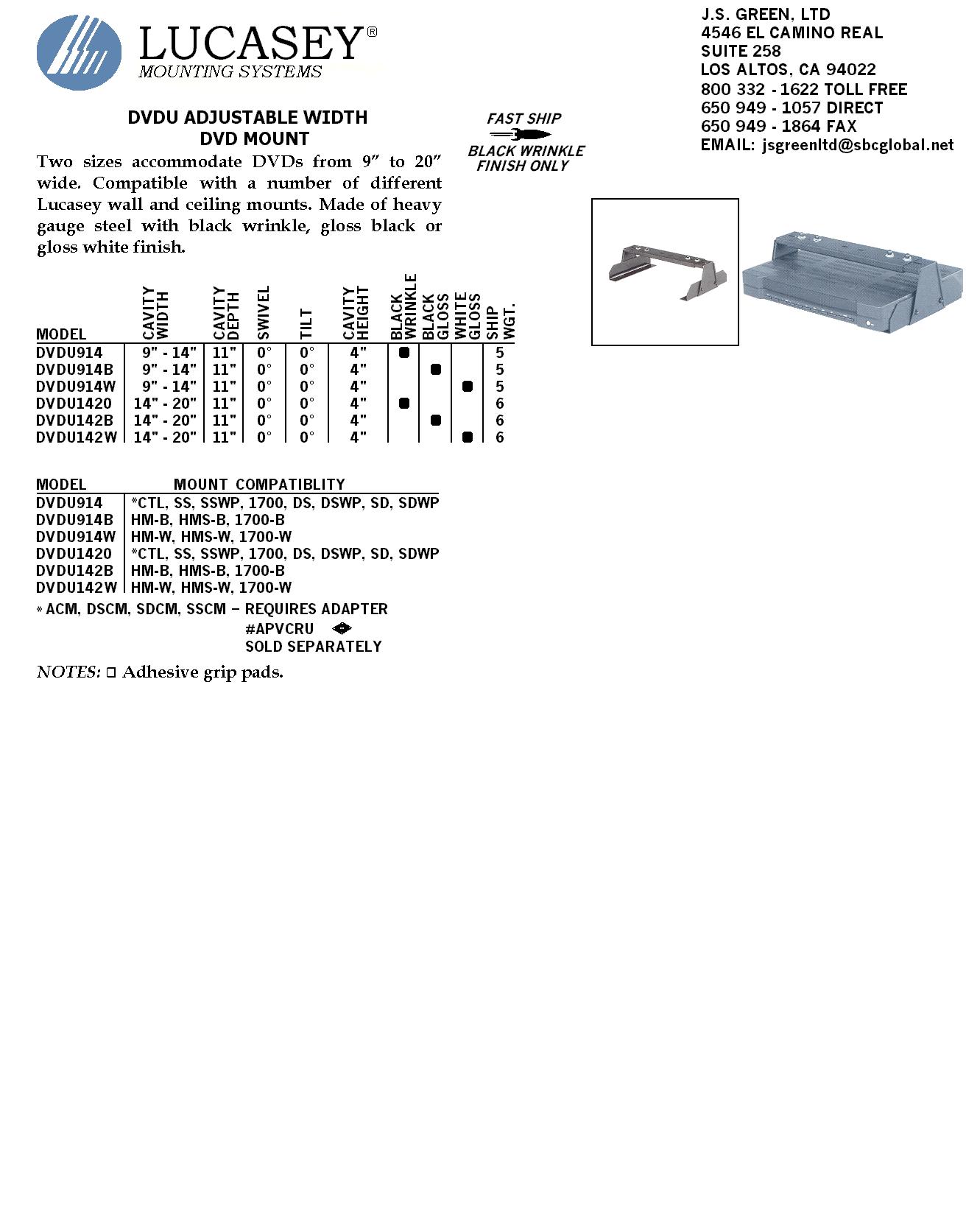 LUCASEY®
MOUNTING SYSTEMS

J.S. GREEN, LTD
4546 EL CAMINO REAL
SUITE 258
LOS ALTOS, CA 94022
800 332 - 1622 TOLL FREE
650 949 - 1057 DIRECT
650 949 - 1864 FAX
EMAIL: jsgreenltd@sbcglobal.net

DVDU ADJUSTABLE WIDTH
DVD MOUNT

FAST SHIP
BLACK WRINKLE FINISH ONLY

Two sizes accommodate DVDs from 9″ to 20″ wide. Compatible with a number of different Lucasey wall and ceiling mounts. Made of heavy gauge steel with black wrinkle, gloss black or gloss white finish.

| MODEL | CAVITY WIDTH | CAVITY DEPTH | SWIVEL | TILT | CAVITY HEIGHT | BLACK WRINKLE | BLACK GLOSS | WHITE GLOSS | SHIP WGT. |
|---|---|---|---|---|---|---|---|---|---|
| DVDU914 | 9" - 14" | 11" | 0° | 0° | 4" | ● | | | 5 |
| DVDU914B | 9" - 14" | 11" | 0° | 0° | 4" | | ● | | 5 |
| DVDU914W | 9" - 14" | 11" | 0° | 0° | 4" | | | ● | 5 |
| DVDU1420 | 14" - 20" | 11" | 0° | 0° | 4" | ● | | | 6 |
| DVDU142B | 14" - 20" | 11" | 0° | 0° | 4" | | ● | | 6 |
| DVDU142W | 14" - 20" | 11" | 0° | 0° | 4" | | | ● | 6 |

| MODEL | MOUNT COMPATIBLITY |
|---|---|
| DVDU914 | *CTL, SS, SSWP, 1700, DS, DSWP, SD, SDWP |
| DVDU914B | HM-B, HMS-B, 1700-B |
| DVDU914W | HM-W, HMS-W, 1700-W |
| DVDU1420 | *CTL, SS, SSWP, 1700, DS, DSWP, SD, SDWP |
| DVDU142B | HM-B, HMS-B, 1700-B |
| DVDU142W | HM-W, HMS-W, 1700-W |

* ACM, DSCM, SDCM, SSCM – REQUIRES ADAPTER #APVCRU SOLD SEPARATELY

NOTES: □ Adhesive grip pads.